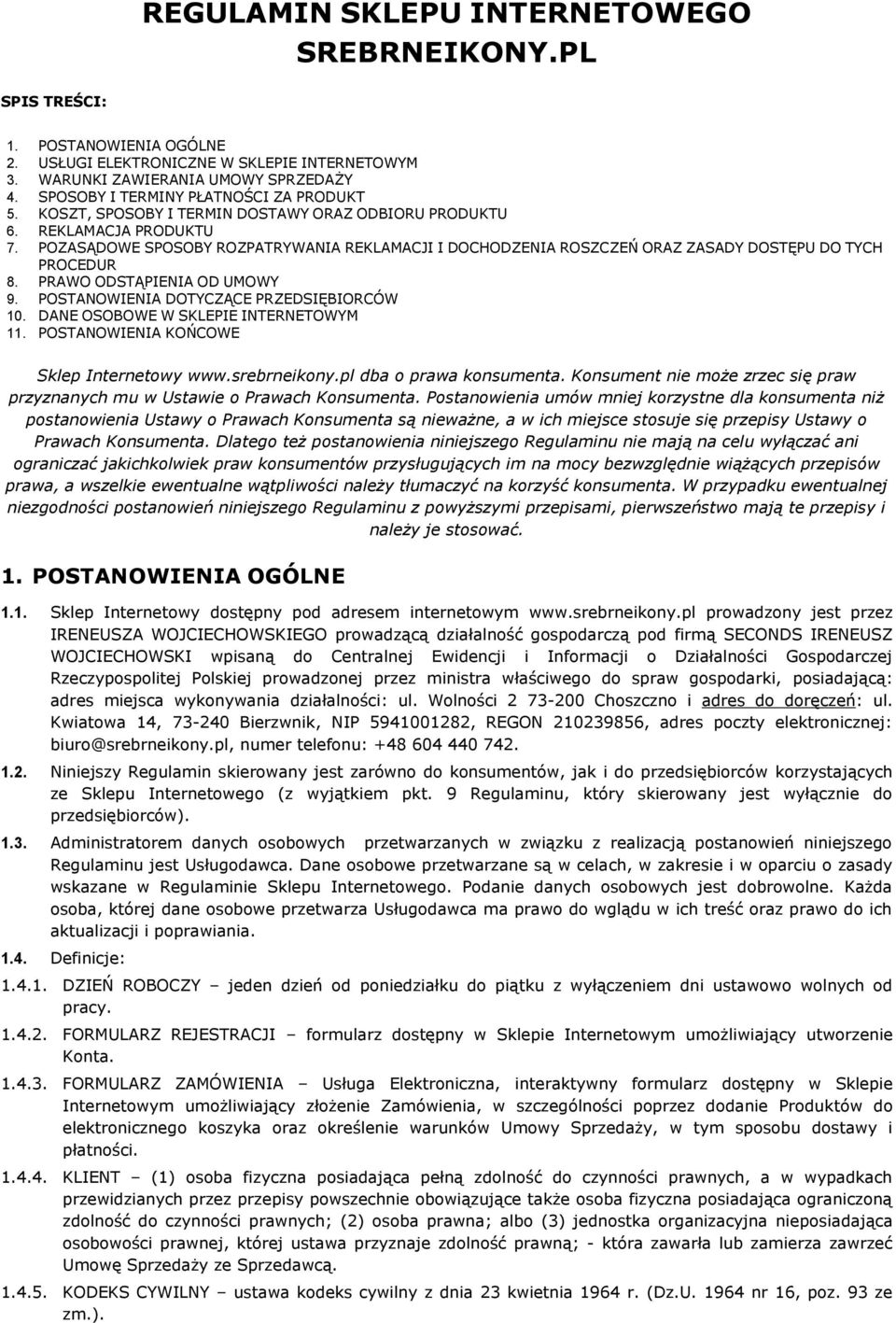 REGULAMIN SKLEPU INTERNETOWEGO SREBRNEIKONY.PL

SPIS TREŚCI:

1. POSTANOWIENIA OGÓLNE
2. USŁUGI ELEKTRONICZNE W SKLEPIE INTERNETOWYM
3. WARUNKI ZAWIERANIA UMOWY SPRZEDAŻY
4. SPOSOBY I TERMINY PŁATNOŚCI ZA PRODUKT
5. KOSZT, SPOSOBY I TERMIN DOSTAWY ORAZ ODBIORU PRODUKTU
6. REKLAMACJA PRODUKTU
7. POZASĄDOWE SPOSOBY ROZPATRYWANIA REKLAMACJI I DOCHODZENIA ROSZCZEŃ ORAZ ZASADY DOSTĘPU DO TYCH PROCEDUR
8. PRAWO ODSTĄPIENIA OD UMOWY
9. POSTANOWIENIA DOTYCZĄCE PRZEDSIĘBIORCÓW
10. DANE OSOBOWE W SKLEPIE INTERNETOWYM
11. POSTANOWIENIA KOŃCOWE

Sklep Internetowy www.srebrneikony.pl dba o prawa konsumenta. Konsument nie może zrzec się praw przyznanych mu w Ustawie o Prawach Konsumenta. Postanowienia umów mniej korzystne dla konsumenta niż postanowienia Ustawy o Prawach Konsumenta są nieważne, a w ich miejsce stosuje się przepisy Ustawy o Prawach Konsumenta. Dlatego też postanowienia niniejszego Regulaminu nie mają na celu wyłączać ani ograniczać jakichkolwiek praw konsumentów przysługujących im na mocy bezwzględnie wiążących przepisów prawa, a wszelkie ewentualne wątpliwości należy tłumaczyć na korzyść konsumenta. W przypadku ewentualnej niezgodności postanowień niniejszego Regulaminu z powyższymi przepisami, pierwszeństwo mają te przepisy i należy je stosować.

1. POSTANOWIENIA OGÓLNE

1.1. Sklep Internetowy dostępny pod adresem internetowym www.srebrneikony.pl prowadzony jest przez IRENEUSZA WOJCIECHOWSKIEGO prowadzącą działalność gospodarczą pod firmą SECONDS IRENEUSZ WOJCIECHOWSKI wpisaną do Centralnej Ewidencji i Informacji o Działalności Gospodarczej Rzeczypospolitej Polskiej prowadzonej przez ministra właściwego do spraw gospodarki, posiadającą: adres miejsca wykonywania działalności: ul. Wolności 2 73-200 Choszczno i adres do doręczeń: ul. Kwiatowa 14, 73-240 Bierzwnik, NIP 5941001282, REGON 210239856, adres poczty elektronicznej: biuro@srebrneikony.pl, numer telefonu: +48 604 440 742.

1.2. Niniejszy Regulamin skierowany jest zarówno do konsumentów, jak i do przedsiębiorców korzystających ze Sklepu Internetowego (z wyjątkiem pkt. 9 Regulaminu, który skierowany jest wyłącznie do przedsiębiorców).

1.3. Administratorem danych osobowych przetwarzanych w związku z realizacją postanowień niniejszego Regulaminu jest Usługodawca. Dane osobowe przetwarzane są w celach, w zakresie i w oparciu o zasady wskazane w Regulaminie Sklepu Internetowego. Podanie danych osobowych jest dobrowolne. Każda osoba, której dane osobowe przetwarza Usługodawca ma prawo do wglądu w ich treść oraz prawo do ich aktualizacji i poprawiania.

1.4. Definicje:

1.4.1. DZIEŃ ROBOCZY – jeden dzień od poniedziałku do piątku z wyłączeniem dni ustawowo wolnych od pracy.

1.4.2. FORMULARZ REJESTRACJI – formularz dostępny w Sklepie Internetowym umożliwiający utworzenie Konta.

1.4.3. FORMULARZ ZAMÓWIENIA – Usługa Elektroniczna, interaktywny formularz dostępny w Sklepie Internetowym umożliwiający złożenie Zamówienia, w szczególności poprzez dodanie Produktów do elektronicznego koszyka oraz określenie warunków Umowy Sprzedaży, w tym sposobu dostawy i płatności.

1.4.4. KLIENT – (1) osoba fizyczna posiadająca pełną zdolność do czynności prawnych, a w wypadkach przewidzianych przez przepisy powszechnie obowiązujące także osoba fizyczna posiadająca ograniczoną zdolność do czynności prawnych; (2) osoba prawna; albo (3) jednostka organizacyjna nieposiadająca osobowości prawnej, której ustawa przyznaje zdolność prawną; - która zawarła lub zamierza zawrzeć Umowę Sprzedaży ze Sprzedawcą.

1.4.5. KODEKS CYWILNY – ustawa kodeks cywilny z dnia 23 kwietnia 1964 r. (Dz.U. 1964 nr 16, poz. 93 ze zm.).